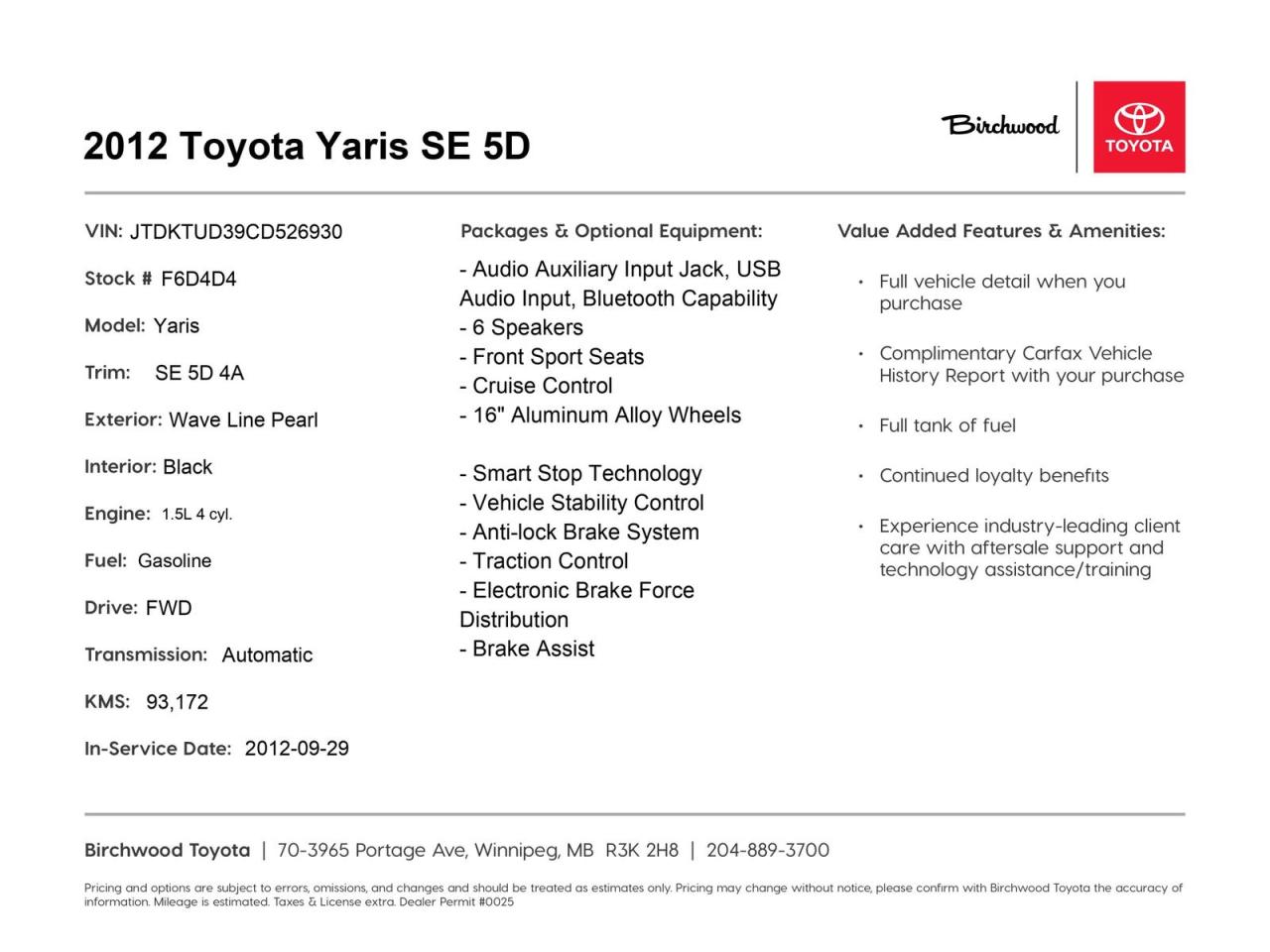 2012 Toyota Yaris SE 5D

Birchwood

TOYOTA

VIN: JTDKTUD39CD526930

Stock # F6D4D4

Model: Yaris

Trim: SE 5D 4A

Exterior: Wave Line Pearl

Interior: Black

Engine: 1.5L 4 cyl.

Fuel: Gasoline

Drive: FWD

Transmission: Automatic

KMS: 93,172

In-Service Date: 2012-09-29

Packages & Optional Equipment:

- Audio Auxiliary Input Jack, USB Audio Input, Bluetooth Capability
- 6 Speakers
- Front Sport Seats
- Cruise Control
- 16" Aluminum Alloy Wheels

- Smart Stop Technology
- Vehicle Stability Control
- Anti-lock Brake System
- Traction Control
- Electronic Brake Force Distribution
- Brake Assist

Value Added Features & Amenities:

• Full vehicle detail when you purchase

• Complimentary Carfax Vehicle History Report with your purchase

• Full tank of fuel

• Continued loyalty benefits

• Experience industry-leading client care with aftersale support and technology assistance/training

Birchwood Toyota | 70-3965 Portage Ave, Winnipeg, MB R3K 2H8 | 204-889-3700

Pricing and options are subject to errors, omissions, and changes and should be treated as estimates only. Pricing may change without notice, please confirm with Birchwood Toyota the accuracy of information. Mileage is estimated. Taxes & License extra. Dealer Permit #0025